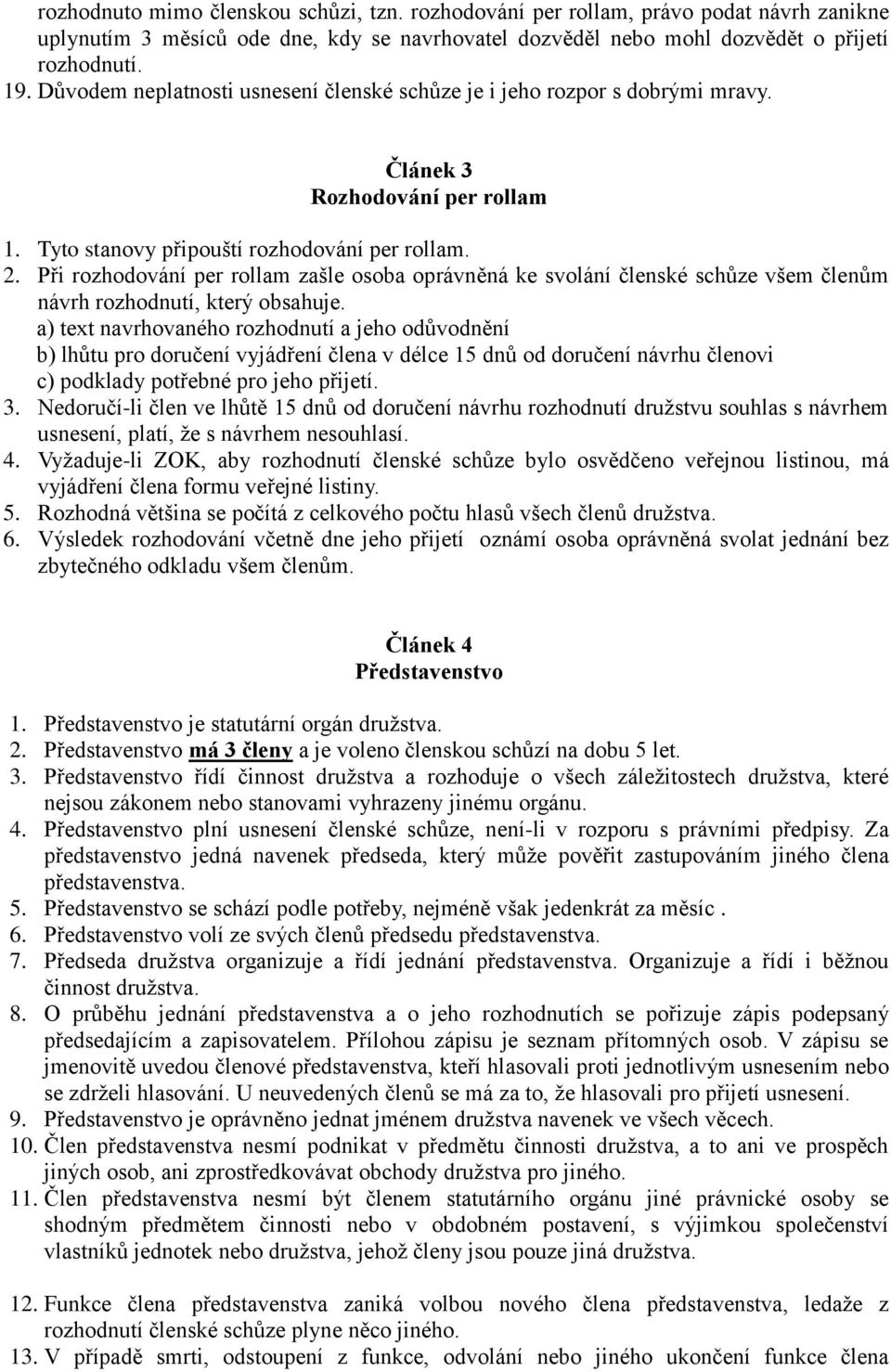 rozhodnuto mimo členskou schůzi, tzn. rozhodování per rollam, právo podat návrh zanikne uplynutím 3 měsíců ode dne, kdy se navrhovatel dozvěděl nebo mohl dozvědět o přijetí rozhodnutí.
19. Důvodem neplatnosti usnesení členské schůze je i jeho rozpor s dobrými mravy.

Článek 3
Rozhodování per rollam

1. Tyto stanovy připouští rozhodování per rollam.
2. Při rozhodování per rollam zašle osoba oprávněná ke svolání členské schůze všem členům návrh rozhodnutí, který obsahuje.
a) text navrhovaného rozhodnutí a jeho odůvodnění
b) lhůtu pro doručení vyjádření člena v délce 15 dnů od doručení návrhu členovi
c) podklady potřebné pro jeho přijetí.
3. Nedoručí-li člen ve lhůtě 15 dnů od doručení návrhu rozhodnutí družstvu souhlas s návrhem usnesení, platí, že s návrhem nesouhlasí.
4. Vyžaduje-li ZOK, aby rozhodnutí členské schůze bylo osvědčeno veřejnou listinou, má vyjádření člena formu veřejné listiny.
5. Rozhodná většina se počítá z celkového počtu hlasů všech členů družstva.
6. Výsledek rozhodování včetně dne jeho přijetí oznámí osoba oprávněná svolat jednání bez zbytečného odkladu všem členům.

Článek 4
Představenstvo

1. Představenstvo je statutární orgán družstva.
2. Představenstvo má 3 členy a je voleno členskou schůzí na dobu 5 let.
3. Představenstvo řídí činnost družstva a rozhoduje o všech záležitostech družstva, které nejsou zákonem nebo stanovami vyhrazeny jinému orgánu.
4. Představenstvo plní usnesení členské schůze, není-li v rozporu s právními předpisy. Za představenstvo jedná navenek předseda, který může pověřit zastupováním jiného člena představenstva.
5. Představenstvo se schází podle potřeby, nejméně však jedenkrát za měsíc .
6. Představenstvo volí ze svých členů předsedu představenstva.
7. Předseda družstva organizuje a řídí jednání představenstva. Organizuje a řídí i běžnou činnost družstva.
8. O průběhu jednání představenstva a o jeho rozhodnutích se pořizuje zápis podepsaný předsedajícím a zapisovatelem. Přílohou zápisu je seznam přítomných osob. V zápisu se jmenovitě uvedou členové představenstva, kteří hlasovali proti jednotlivým usnesením nebo se zdrželi hlasování. U neuvedených členů se má za to, že hlasovali pro přijetí usnesení.
9. Představenstvo je oprávněno jednat jménem družstva navenek ve všech věcech.
10. Člen představenstva nesmí podnikat v předmětu činnosti družstva, a to ani ve prospěch jiných osob, ani zprostředkovávat obchody družstva pro jiného.
11. Člen představenstva nesmí být členem statutárního orgánu jiné právnické osoby se shodným předmětem činnosti nebo v obdobném postavení, s výjimkou společenství vlastníků jednotek nebo družstva, jehož členy jsou pouze jiná družstva.

12. Funkce člena představenstva zaniká volbou nového člena představenstva, ledaže z rozhodnutí členské schůze plyne něco jiného.
13. V případě smrti, odstoupení z funkce, odvolání nebo jiného ukončení funkce člena